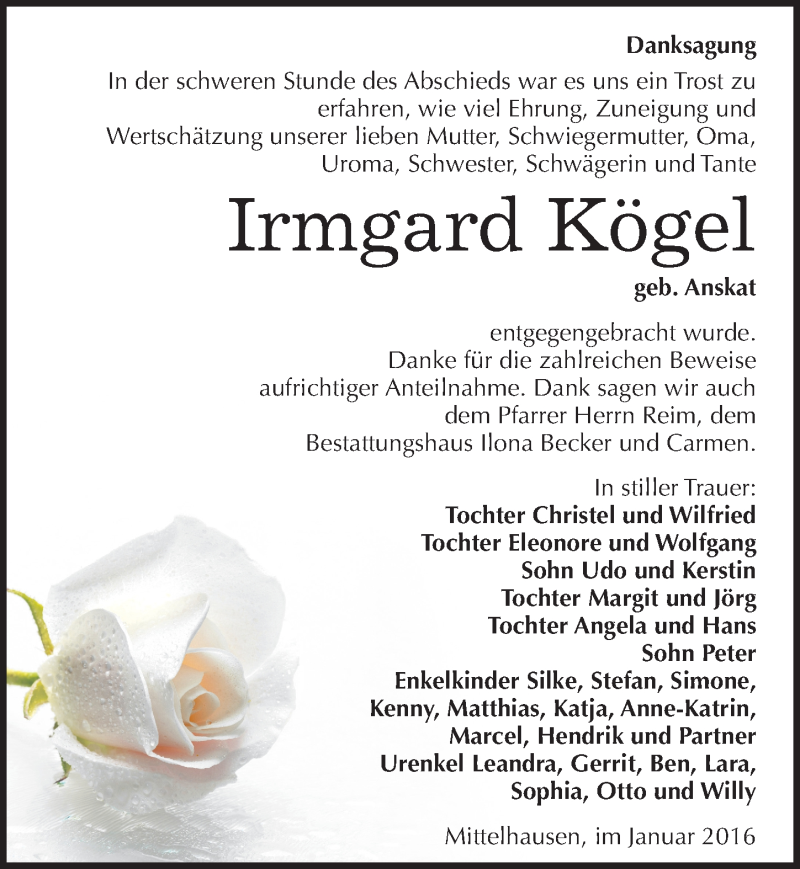 Danksagung

In der schweren Stunde des Abschieds war es uns ein Trost zu erfahren, wie viel Ehrung, Zuneigung und Wertschätzung unserer lieben Mutter, Schwiegermutter, Oma, Uroma, Schwester, Schwägerin und Tante

Irmgard Kögel

geb. Anskat

entgegengebracht wurde. Danke für die zahlreichen Beweise aufrichtiger Anteilnahme. Dank sagen wir auch dem Pfarrer Herrn Reim, dem Bestattungshaus Ilona Becker und Carmen.

In stiller Trauer:
Tochter Christel und Wilfried
Tochter Eleonore und Wolfgang
Sohn Udo und Kerstin
Tochter Margit und Jörg
Tochter Angela und Hans
Sohn Peter
Enkelkinder Silke, Stefan, Simone, Kenny, Matthias, Katja, Anne-Katrin, Marcel, Hendrik und Partner
Urenkel Leandra, Gerrit, Ben, Lara, Sophia, Otto und Willy

Mittelhausen, im Januar 2016